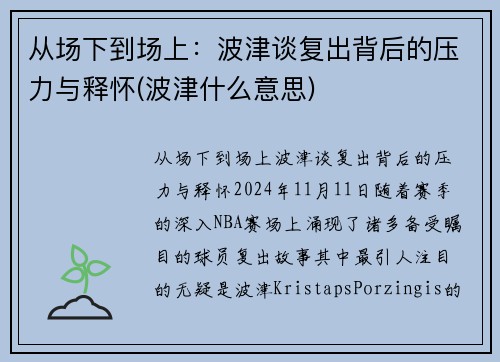 从场下到场上：波津谈复出背后的压力与释怀(波津什么意思)

从场下到场上波津谈复出背后的压力与释怀2024年11月11日随着赛季的深入NBA赛场上涌现了诸多备受瞩目的球员复出故事其中最引人注目的无疑是波津KristapsPorzingis的